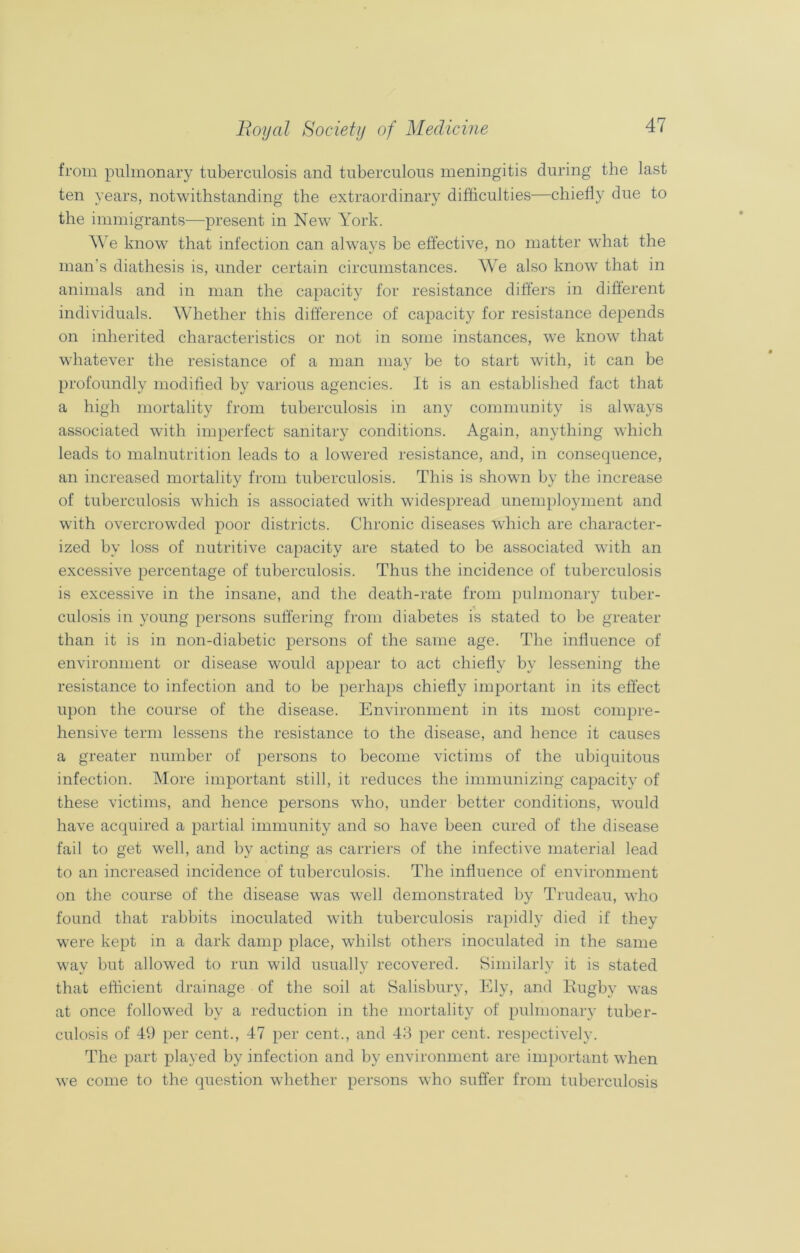 Royal Society of Medicine 47

from pulmonary tuberculosis and tuberculous meningitis during the last ten years, notwithstanding the extraordinary difficulties—chiefly due to the immigrants—present in New York.

We know that infection can always be effective, no matter what the man's diathesis is, under certain circumstances. We also know that in animals and in man the capacity for resistance differs in different individuals. Whether this difference of capacity for resistance depends on inherited characteristics or not in some instances, we know that whatever the resistance of a man may be to start with, it can be profoundly modified by various agencies. It is an established fact that a high mortality from tuberculosis in any community is always associated with imperfect sanitary conditions. Again, anything which leads to malnutrition leads to a lowered resistance, and, in consequence, an increased mortality from tuberculosis. This is shown by the increase of tuberculosis which is associated with widespread unemployment and with overcrowded poor districts. Chronic diseases which are characterized by loss of nutritive capacity are stated to be associated with an excessive percentage of tuberculosis. Thus the incidence of tuberculosis is excessive in the insane, and the death-rate from pulmonary tuberculosis in young persons suffering from diabetes is stated to be greater than it is in non-diabetic persons of the same age. The influence of environment or disease would appear to act chiefly by lessening the resistance to infection and to be perhaps chiefly important in its effect upon the course of the disease. Environment in its most comprehensive term lessens the resistance to the disease, and hence it causes a greater number of persons to become victims of the ubiquitous infection. More important still, it reduces the immunizing capacity of these victims, and hence persons who, under better conditions, would have acquired a partial immunity and so have been cured of the disease fail to get well, and by acting as carriers of the infective material lead to an increased incidence of tuberculosis. The influence of environment on the course of the disease was well demonstrated by Trudeau, who found that rabbits inoculated with tuberculosis rapidly died if they were kept in a dark damp place, whilst others inoculated in the same way but allowed to run wild usually recovered. Similarly it is stated that efficient drainage of the soil at Salisbury, Ely, and Rugby was at once followed by a reduction in the mortality of pulmonary tuberculosis of 49 per cent., 47 per cent., and 43 per cent. respectively. The part played by infection and by environment are important when we come to the question whether persons who suffer from tuberculosis